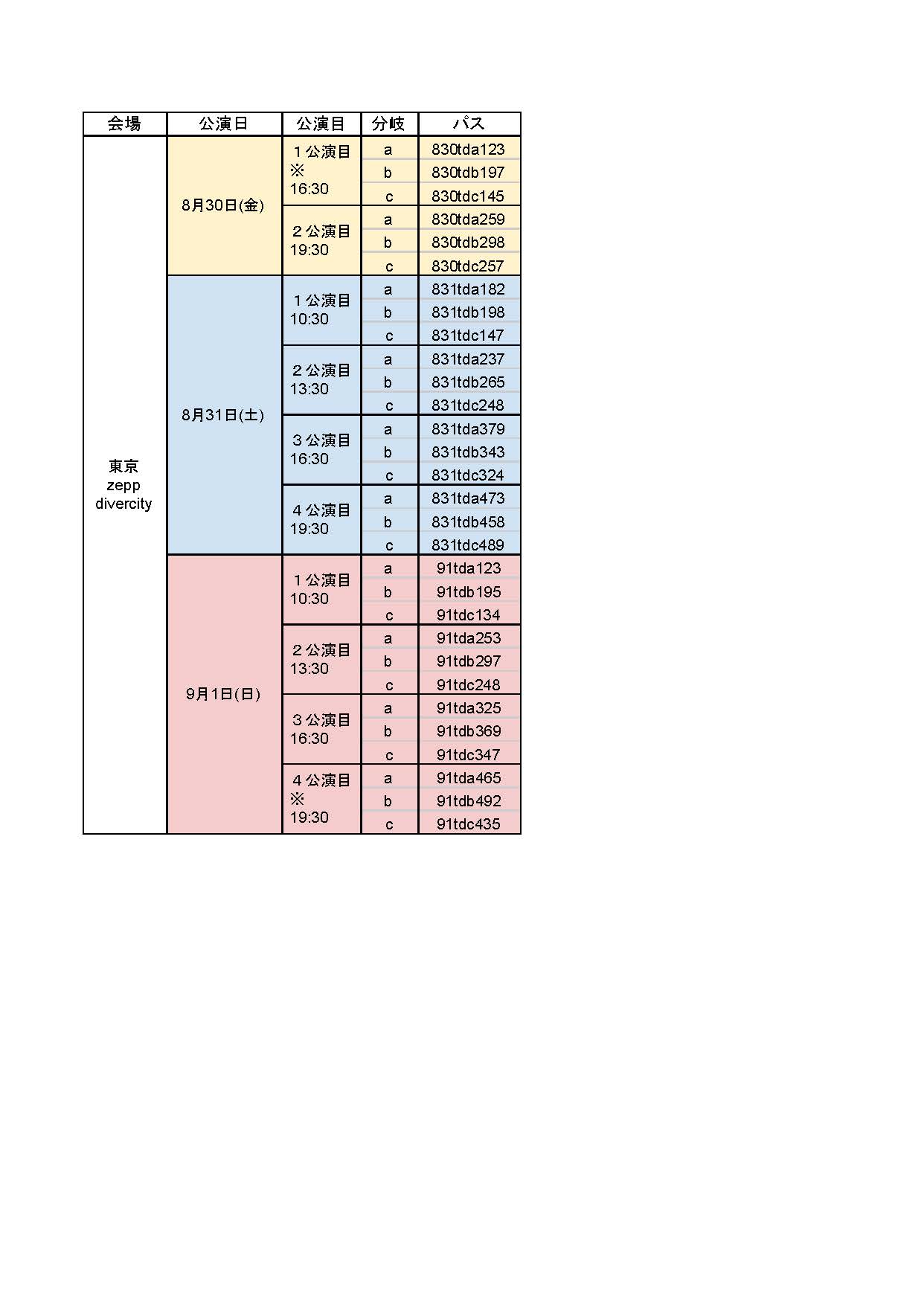 | 会場 | 公演日 | 公演目 | 分岐 | パス |
|---|---|---|---|---|
| 東京 zepp divercity | 8月30日(金) | １公演目 ※ 16:30 | a | 830tda123 |
| | | | b | 830tdb197 |
| | | | c | 830tdc145 |
| | | ２公演目 19:30 | a | 830tda259 |
| | | | b | 830tdb298 |
| | | | c | 830tdc257 |
| | 8月31日(土) | １公演目 10:30 | a | 831tda182 |
| | | | b | 831tdb198 |
| | | | c | 831tdc147 |
| | | ２公演目 13:30 | a | 831tda237 |
| | | | b | 831tdb265 |
| | | | c | 831tdc248 |
| | | ３公演目 16:30 | a | 831tda379 |
| | | | b | 831tdb343 |
| | | | c | 831tdc324 |
| | | ４公演目 19:30 | a | 831tda473 |
| | | | b | 831tdb458 |
| | | | c | 831tdc489 |
| | 9月1日(日) | １公演目 10:30 | a | 91tda123 |
| | | | b | 91tdb195 |
| | | | c | 91tdc134 |
| | | ２公演目 13:30 | a | 91tda253 |
| | | | b | 91tdb297 |
| | | | c | 91tdc248 |
| | | ３公演目 16:30 | a | 91tda325 |
| | | | b | 91tdb369 |
| | | | c | 91tdc347 |
| | | ４公演目 ※ 19:30 | a | 91tda465 |
| | | | b | 91tdb492 |
| | | | c | 91tdc435 |